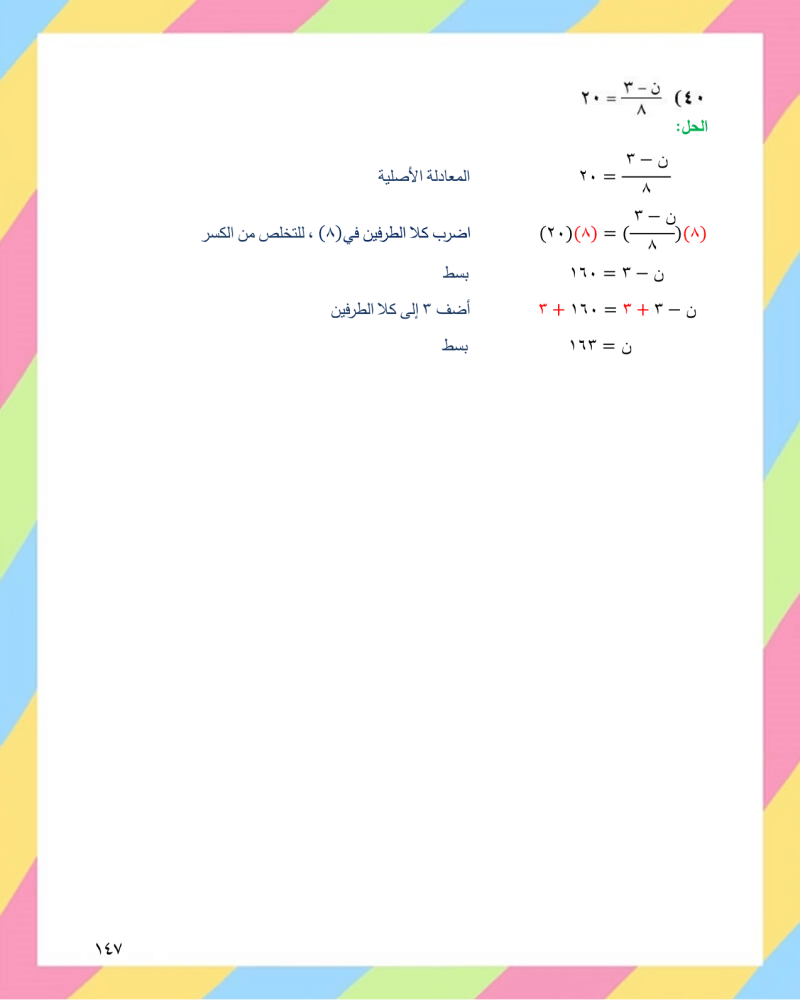 ٤٠) $\frac{ن - ٣}{٨} = ٢٠$

الحل:

$\frac{ن - ٣}{٨} = ٢٠$ المعادلة الأصلية

$(٨)(\frac{ن - ٣}{٨}) = (٨)(٢٠)$ اضرب كلا الطرفين في(٨) ، للتخلص من الكسر

$ن - ٣ = ١٦٠$ بسط

$ن - ٣ + ٣ = ١٦٠ + ٣$ أضف ٣ إلى كلا الطرفين

$ن = ١٦٣$ بسط

١٤٧